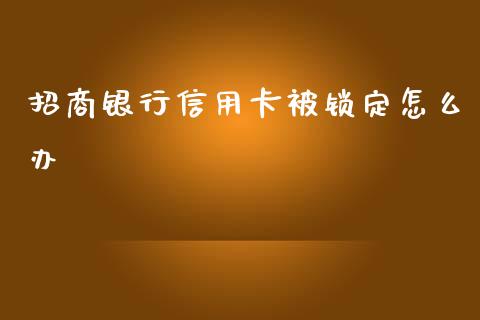 招商银行信用卡被锁定怎么办